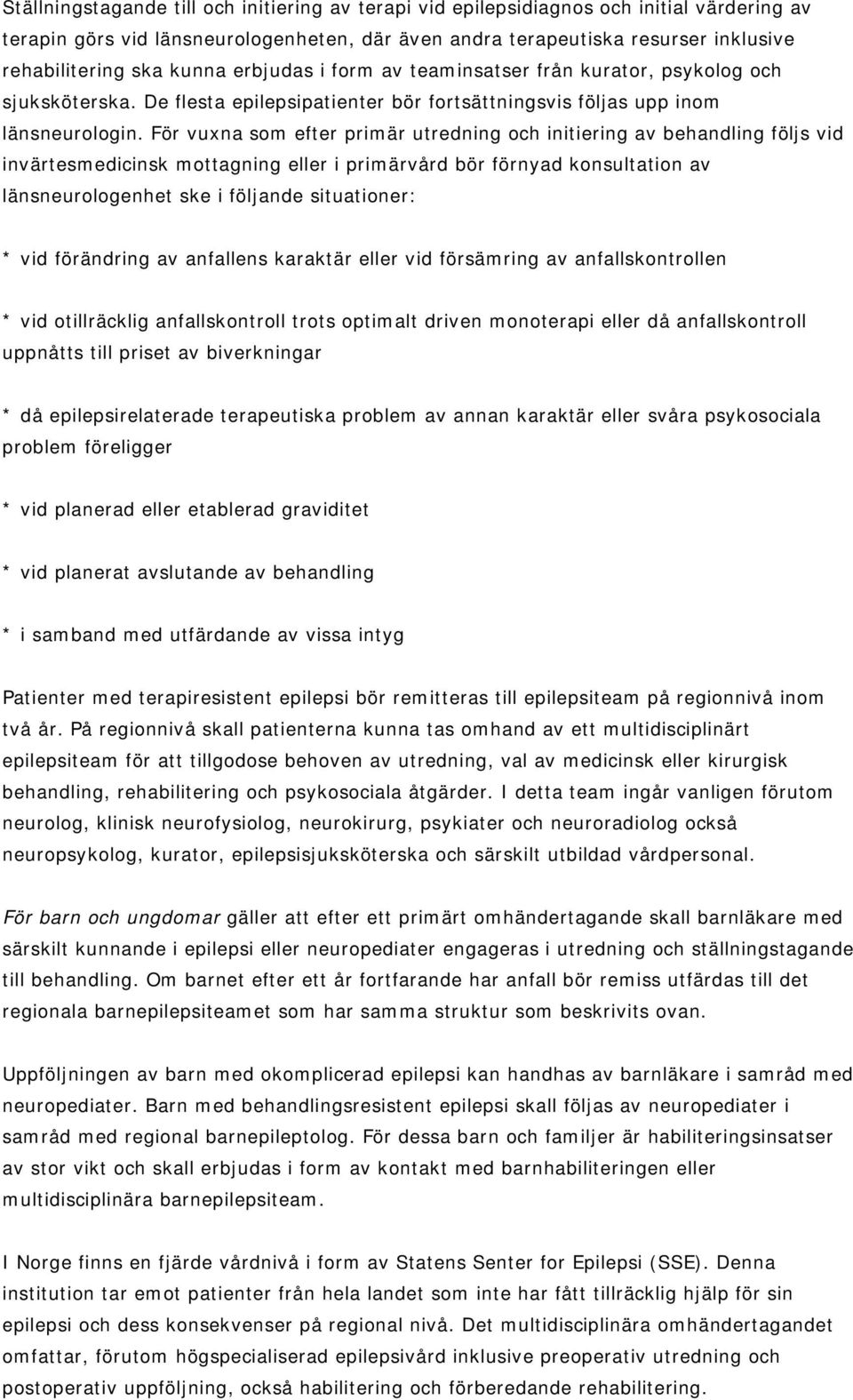 Ställningstagande till och initiering av terapi vid epilepsidiagnos och initial värdering av terapin görs vid länsneurologenheten, där även andra terapeutiska resurser inklusive rehabilitering ska kunna erbjudas i form av teaminsatser från kurator, psykolog och sjuksköterska. De flesta epilepsipatienter bör fortsättningsvis följas upp inom länsneurologin. För vuxna som efter primär utredning och initiering av behandling följs vid invärtesmedicinsk mottagning eller i primärvård bör förnyad konsultation av länsneurologenhet ske i följande situationer:

* vid förändring av anfallens karaktär eller vid försämring av anfallskontrollen

* vid otillräcklig anfallskontroll trots optimalt driven monoterapi eller då anfallskontroll uppnåtts till priset av biverkningar

* då epilepsirelaterade terapeutiska problem av annan karaktär eller svåra psykosociala problem föreligger

* vid planerad eller etablerad graviditet

* vid planerat avslutande av behandling

* i samband med utfärdande av vissa intyg

Patienter med terapiresistent epilepsi bör remitteras till epilepsiteam på regionnivå inom två år. På regionnivå skall patienterna kunna tas omhand av ett multidisciplinärt epilepsiteam för att tillgodose behoven av utredning, val av medicinsk eller kirurgisk behandling, rehabilitering och psykosociala åtgärder. I detta team ingår vanligen förutom neurolog, klinisk neurofysiolog, neurokirurg, psykiater och neuroradiolog också neuropsykolog, kurator, epilepsisjuksköterska och särskilt utbildad vårdpersonal.

För barn och ungdomar gäller att efter ett primärt omhändertagande skall barnläkare med särskilt kunnande i epilepsi eller neuropediater engageras i utredning och ställningstagande till behandling. Om barnet efter ett år fortfarande har anfall bör remiss utfärdas till det regionala barnepilepsiteamet som har samma struktur som beskrivits ovan.

Uppföljningen av barn med okomplicerad epilepsi kan handhas av barnläkare i samråd med neuropediater. Barn med behandlingsresistent epilepsi skall följas av neuropediater i samråd med regional barnepileptolog. För dessa barn och familjer är habiliteringsinsatser av stor vikt och skall erbjudas i form av kontakt med barnhabiliteringen eller multidisciplinära barnepilepsiteam.

I Norge finns en fjärde vårdnivå i form av Statens Senter for Epilepsi (SSE). Denna institution tar emot patienter från hela landet som inte har fått tillräcklig hjälp för sin epilepsi och dess konsekvenser på regional nivå. Det multidisciplinära omhändertagandet omfattar, förutom högspecialiserad epilepsivård inklusive preoperativ utredning och postoperativ uppföljning, också habilitering och förberedande rehabilitering.